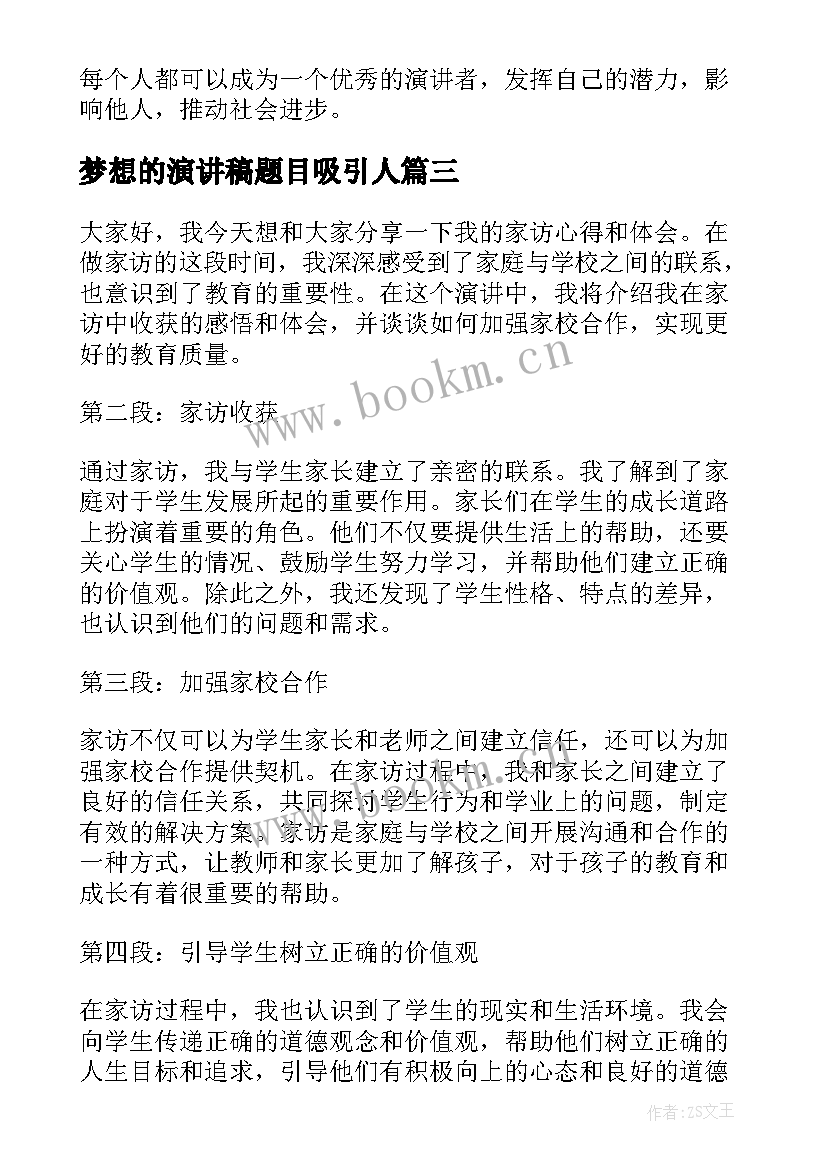 每个人都可以成为一个优秀的演讲者，发挥自己的潜力，影响他人，推动社会进步。

梦想的演讲稿题目吸引人篇三

大家好，我今天想和大家分享一下我的家访心得和体会。在做家访的这段时间，我深深感受到了家庭与学校之间的联系，也意识到了教育的重要性。在这个演讲中，我将介绍我在家访中收获的感悟和体会，并谈谈如何加强家校合作，实现更好的教育质量。

www.bookm.cn

第二段：家访收获

通过家访，我与学生家长建立了亲密的联系。我了解到了家庭对于学生发展所起的重要作用。家长们在学生的成长道路上扮演着重要的角色。他们不仅要提供生活上的帮助，还要关心学生的情况、鼓励学生努力学习，并帮助他们建立正确的价值观。除此之外，我还发现了学生性格、特点的差异，也认识到他们的问题和需求。

第三段：加强家校合作

家访不仅可以为学生家长和老师之间建立信任，还可以为加强家校合作提供契机。在家访过程中，我和家长之间建立了良好的信任关系，共同探讨学生行为和学业上的问题，制定有效的解决方案。家访是家庭与学校之间开展沟通和合作的一种方式，让教师和家长更加了解孩子，对于孩子的教育和成长有着很重要的帮助。

第四段：引导学生树立正确的价值观

在家访过程中，我也认识到了学生的现实和生活环境。我会向学生传递正确的道德观念和价值观，帮助他们树立正确的人生目标和追求，引导他们有积极向上的心态和良好的道德

作者：ZS文王